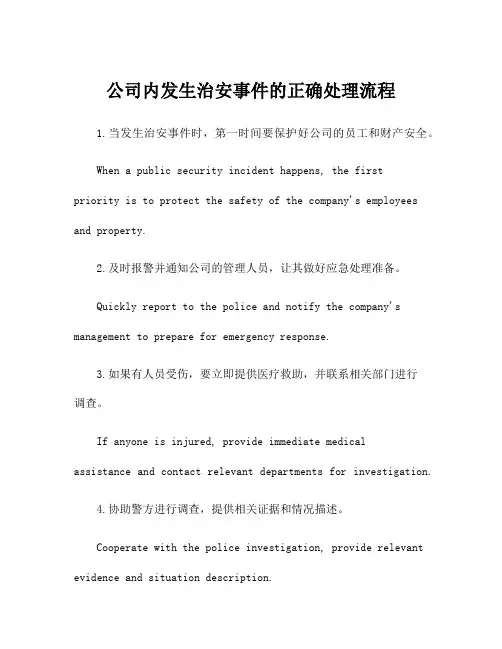 公司内发生治安事件的正确处理流程

1.当发生治安事件时，第一时间要保护好公司的员工和财产安全。

When a public security incident happens, the first priority is to protect the safety of the company's employees and property.

2.及时报警并通知公司的管理人员，让其做好应急处理准备。

Quickly report to the police and notify the company's management to prepare for emergency response.

3.如果有人员受伤，要立即提供医疗救助，并联系相关部门进行调查。

If anyone is injured, provide immediate medical assistance and contact relevant departments for investigation.

4.协助警方进行调查，提供相关证据和情况描述。

Cooperate with the police investigation, provide relevant evidence and situation description.